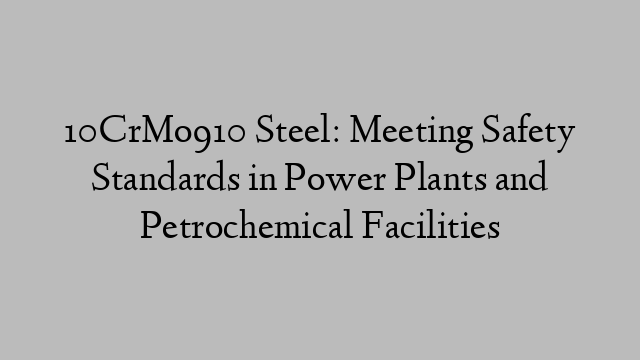 10CrMo910 Steel: Meeting Safety Standards in Power Plants and Petrochemical Facilities